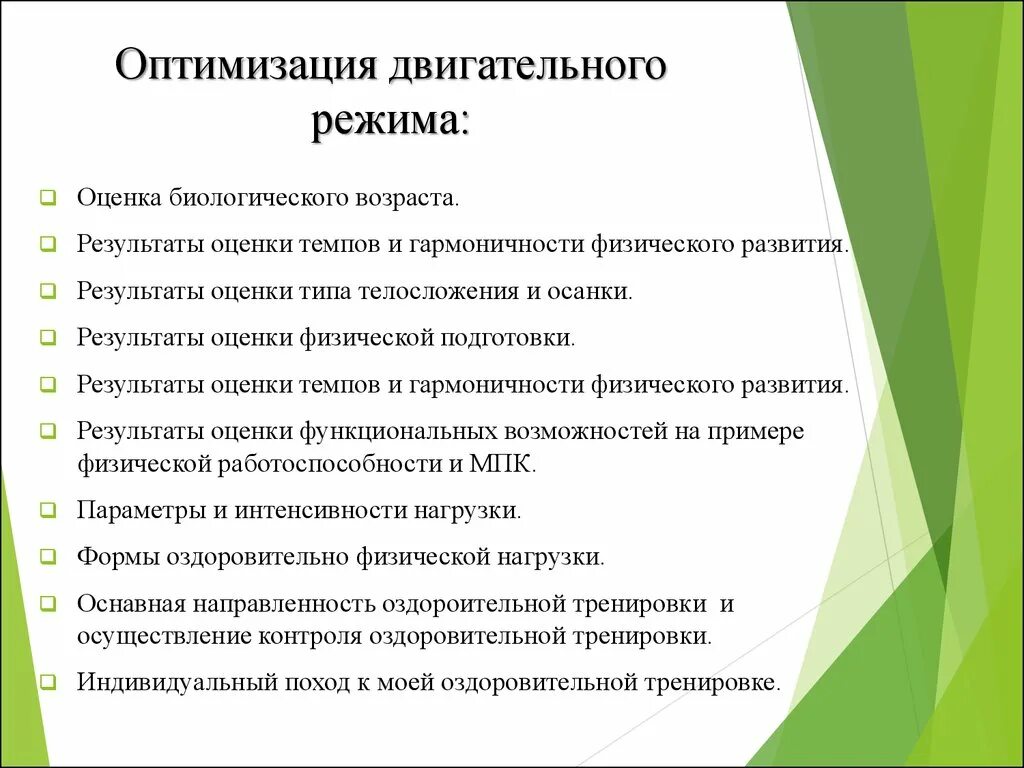 Оптимизация двигательного режима:

Оценка биологического возраста.

Результаты оценки темпов и гармоничности физического развития.

Результаты оценки типа телосложения и осанки.

Результаты оценки физической подготовки.

Результаты оценки темпов и гармоничности физического развития.

Результаты оценки функциональных возможностей на примере физической работоспособности и МПК.

Параметры и интенсивности нагрузки.

Формы оздоровительно физической нагрузки.

Оснавная направленность оздороительной тренировки и осуществление контроля оздоровительной тренировки.

Индивидуальный поход к моей оздоровительной тренировке.